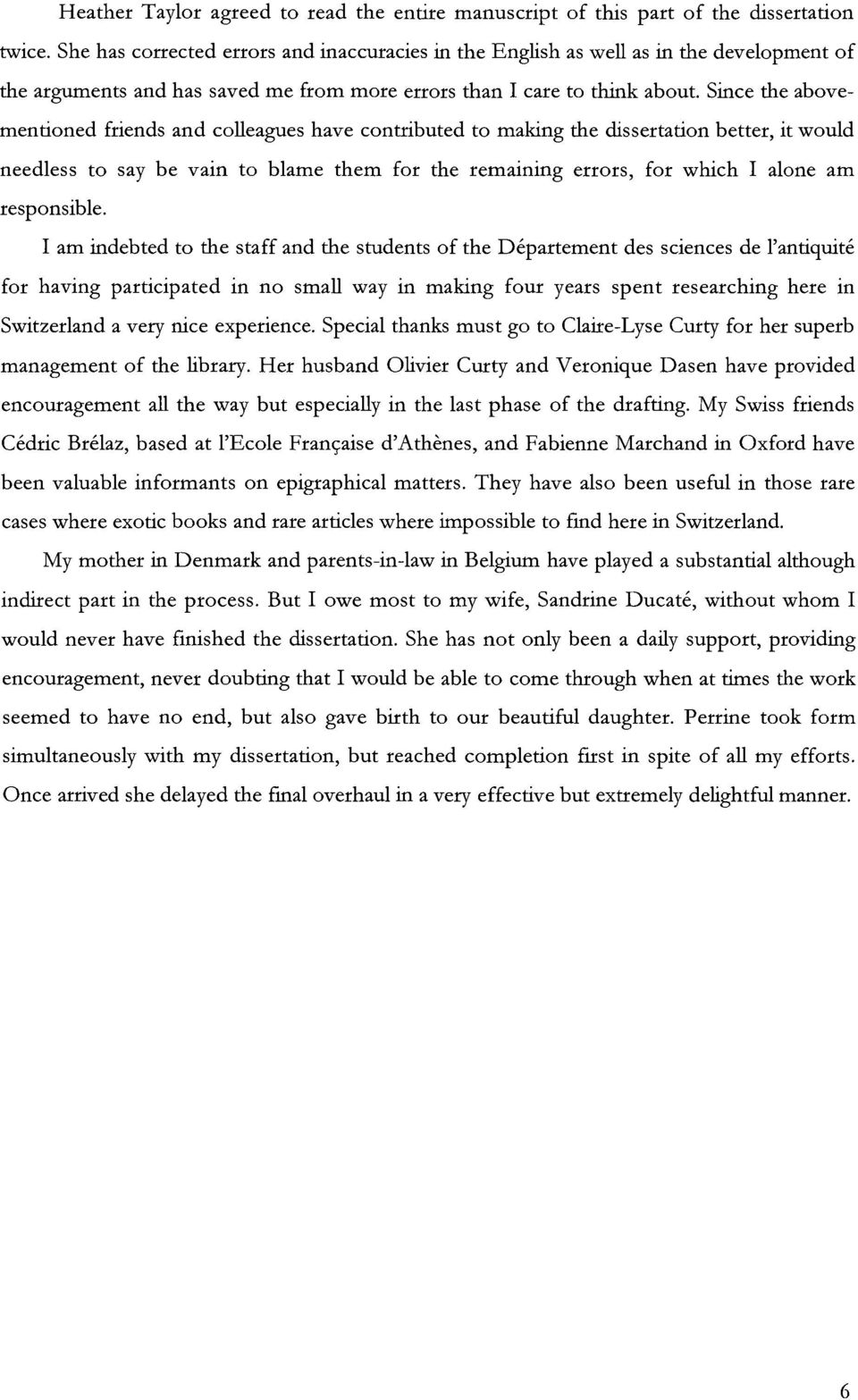 Heather Taylor agreed to read the entire manuscript of this part of the dissertation twice. She has corrected errors and inaccuracies in the English as well as in the development of the arguments and has saved me from more errors than I care to think about. Since the abovementioned friends and colleagues have contributed to making the dissertation better, it would needless to say be vain to blame them for the remaining errors, for which I alone am responsible.

I am indebted to the staff and the students of the Département des sciences de l'antiquité for having participated in no small way in making four years spent researching here in Switzerland a very nice experience. Special thanks must go to Claire-Lyse Curty for her superb management of the library. Her husband Olivier Curty and Veronique Dasen have provided encouragement all the way but especially in the last phase of the drafting. My Swiss friends Cédric Brélaz, based at l'Ecole Française d'Athènes, and Fabienne Marchand in Oxford have been valuable informants on epigraphical matters. They have also been useful in those rare cases where exotic books and rare articles where impossible to find here in Switzerland.

My mother in Denmark and parents-in-law in Belgium have played a substantial although indirect part in the process. But I owe most to my wife, Sandrine Ducaté, without whom I would never have finished the dissertation. She has not only been a daily support, providing encouragement, never doubting that I would be able to come through when at times the work seemed to have no end, but also gave birth to our beautiful daughter. Perrine took form simultaneously with my dissertation, but reached completion first in spite of all my efforts. Once arrived she delayed the final overhaul in a very effective but extremely delightful manner.

6